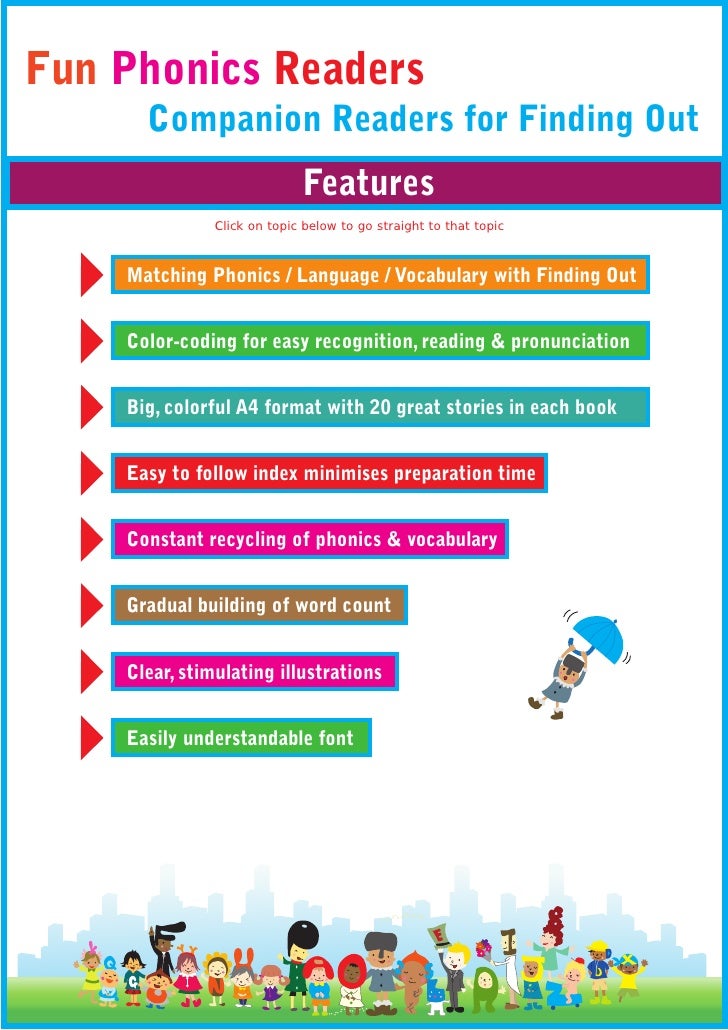 Fun Phonics Readers

Companion Readers for Finding Out

Features

Click on topic below to go straight to that topic

Matching Phonics / Language / Vocabulary with Finding Out

Color-coding for easy recognition, reading & pronunciation

Big, colorful A4 format with 20 great stories in each book

Easy to follow index minimises preparation time

Constant recycling of phonics & vocabulary

Gradual building of word count

Clear, stimulating illustrations

Easily understandable font